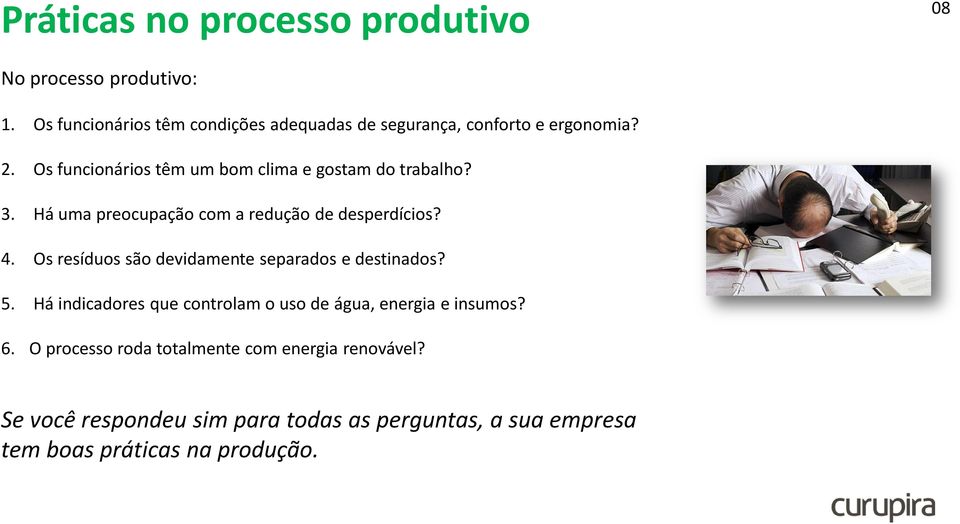 Práticas no processo produtivo

08

No processo produtivo:

1. Os funcionários têm condições adequadas de segurança, conforto e ergonomia?

2. Os funcionários têm um bom clima e gostam do trabalho?

3. Há uma preocupação com a redução de desperdícios?

4. Os resíduos são devidamente separados e destinados?

5. Há indicadores que controlam o uso de água, energia e insumos?

6. O processo roda totalmente com energia renovável?

Se você respondeu sim para todas as perguntas, a sua empresa tem boas práticas na produção.

curupira